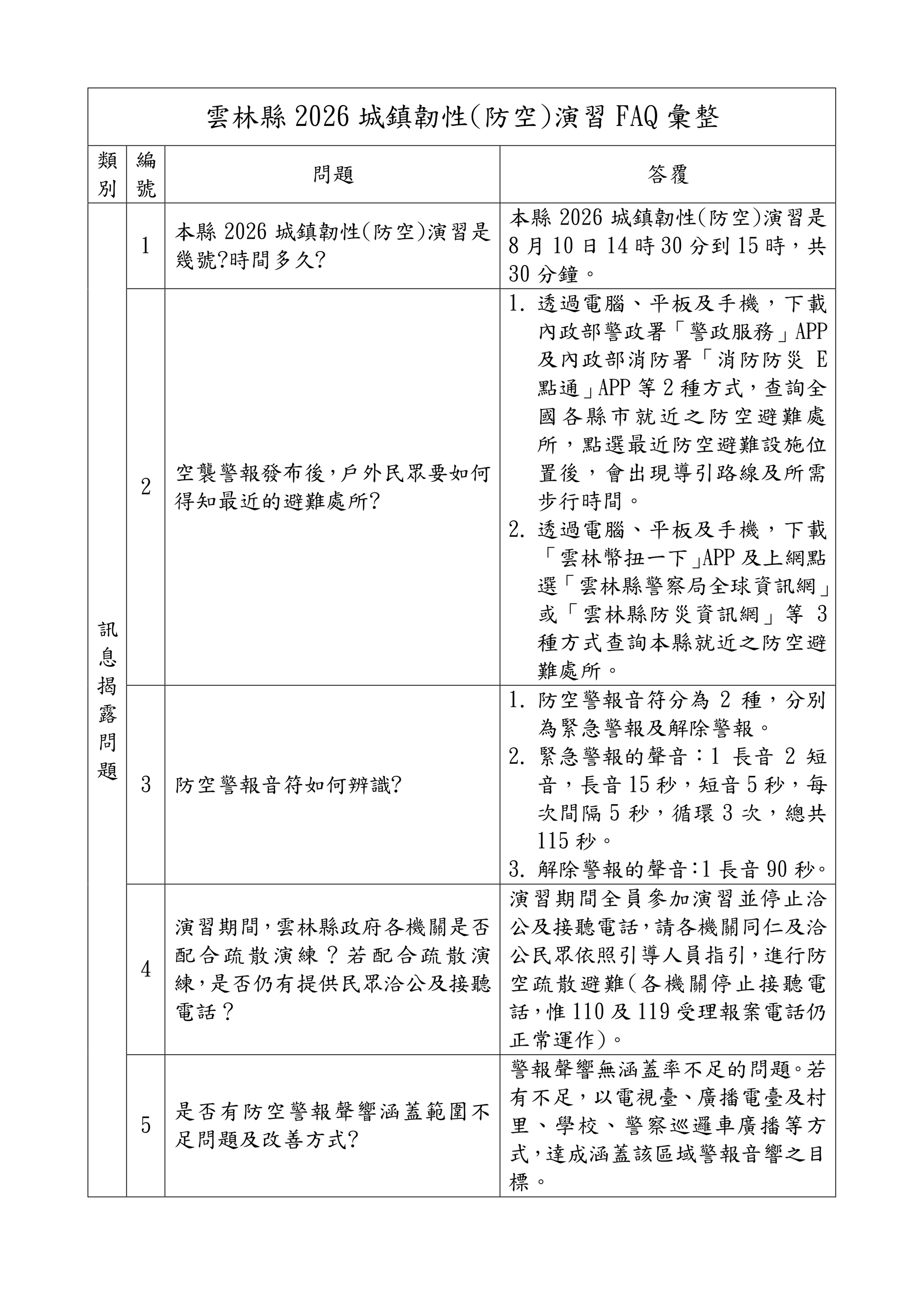 雲林縣 2026 城鎮韌性(防空)演習 FAQ 彙整

| 類別 | 編號 | 問題 | 答覆 |
|---|---|---|---|
| 訊息揭露問題 | 1 | 本縣 2026 城鎮韌性(防空)演習是幾號?時間多久? | 本縣 2026 城鎮韌性(防空)演習是 8 月 10 日 14 時 30 分到 15 時,共 30 分鐘。 |
| | 2 | 空襲警報發布後,戶外民眾要如何得知最近的避難處所? | 1. 透過電腦、平板及手機,下載內政部警政署「警政服務」APP 及內政部消防署「消防防災 E 點通」APP 等 2 種方式,查詢全國各縣市就近之防空避難處所,點選最近防空避難設施位置後,會出現導引路線及所需步行時間。 2. 透過電腦、平板及手機,下載「雲林幣扭一下」APP 及上網點選「雲林縣警察局全球資訊網」或「雲林縣防災資訊網」等 3 種方式查詢本縣就近之防空避難處所。 |
| | 3 | 防空警報音符如何辨識? | 1. 防空警報音符分為 2 種,分別為緊急警報及解除警報。 2. 緊急警報的聲音:1 長音 2 短音,長音 15 秒,短音 5 秒,每次間隔 5 秒,循環 3 次,總共 115 秒。 3. 解除警報的聲音:1 長音 90 秒。 |
| | 4 | 演習期間,雲林縣政府各機關是否配合疏散演練?若配合疏散演練,是否仍有提供民眾洽公及接聽電話? | 演習期間全員參加演習並停止洽公及接聽電話,請各機關同仁及洽公民眾依照引導人員指引,進行防空疏散避難(各機關停止接聽電話,惟 110 及 119 受理報案電話仍正常運作)。 |
| | 5 | 是否有防空警報聲響涵蓋範圍不足問題及改善方式? | 警報聲響無涵蓋率不足的問題。若有不足,以電視臺、廣播電臺及村里、學校、警察巡邏車廣播等方式,達成涵蓋該區域警報音響之目標。 |